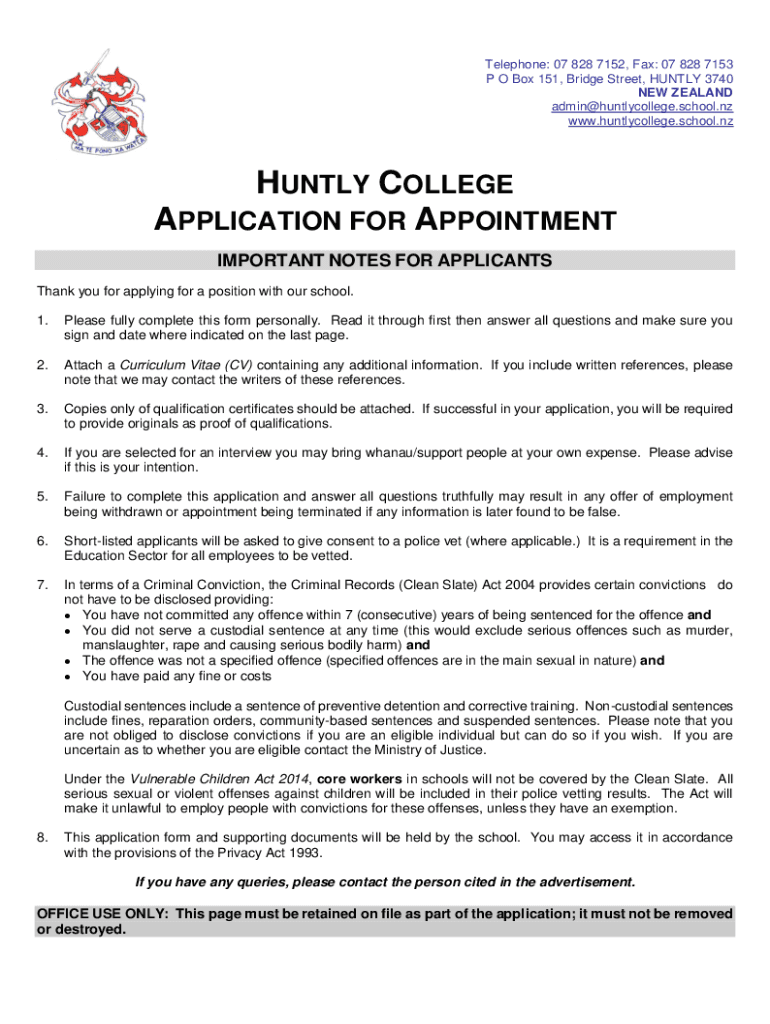 KIA TE PONO KA WATEA

Telephone: 07 828 7152, Fax: 07 828 7153
P O Box 151, Bridge Street, HUNTLY 3740
NEW ZEALAND
admin@huntlycollege.school.nz
www.huntlycollege.school.nz

HUNTLY COLLEGE
APPLICATION FOR APPOINTMENT

IMPORTANT NOTES FOR APPLICANTS

Thank you for applying for a position with our school.

1. Please fully complete this form personally. Read it through first then answer all questions and make sure you sign and date where indicated on the last page.

2. Attach a Curriculum Vitae (CV) containing any additional information. If you include written references, please note that we may contact the writers of these references.

3. Copies only of qualification certificates should be attached. If successful in your application, you will be required to provide originals as proof of qualifications.

4. If you are selected for an interview you may bring whanau/support people at your own expense. Please advise if this is your intention.

5. Failure to complete this application and answer all questions truthfully may result in any offer of employment being withdrawn or appointment being terminated if any information is later found to be false.

6. Short-listed applicants will be asked to give consent to a police vet (where applicable.) It is a requirement in the Education Sector for all employees to be vetted.

7. In terms of a Criminal Conviction, the Criminal Records (Clean Slate) Act 2004 provides certain convictions do not have to be disclosed providing:
• You have not committed any offence within 7 (consecutive) years of being sentenced for the offence and
• You did not serve a custodial sentence at any time (this would exclude serious offences such as murder, manslaughter, rape and causing serious bodily harm) and
• The offence was not a specified offence (specified offences are in the main sexual in nature) and
• You have paid any fine or costs

Custodial sentences include a sentence of preventive detention and corrective training. Non-custodial sentences include fines, reparation orders, community-based sentences and suspended sentences. Please note that you are not obliged to disclose convictions if you are an eligible individual but can do so if you wish. If you are uncertain as to whether you are eligible contact the Ministry of Justice.

Under the Vulnerable Children Act 2014, core workers in schools will not be covered by the Clean Slate. All serious sexual or violent offenses against children will be included in their police vetting results. The Act will make it unlawful to employ people with convictions for these offenses, unless they have an exemption.

8. This application form and supporting documents will be held by the school. You may access it in accordance with the provisions of the Privacy Act 1993.

If you have any queries, please contact the person cited in the advertisement.

OFFICE USE ONLY: This page must be retained on file as part of the application; it must not be removed or destroyed.